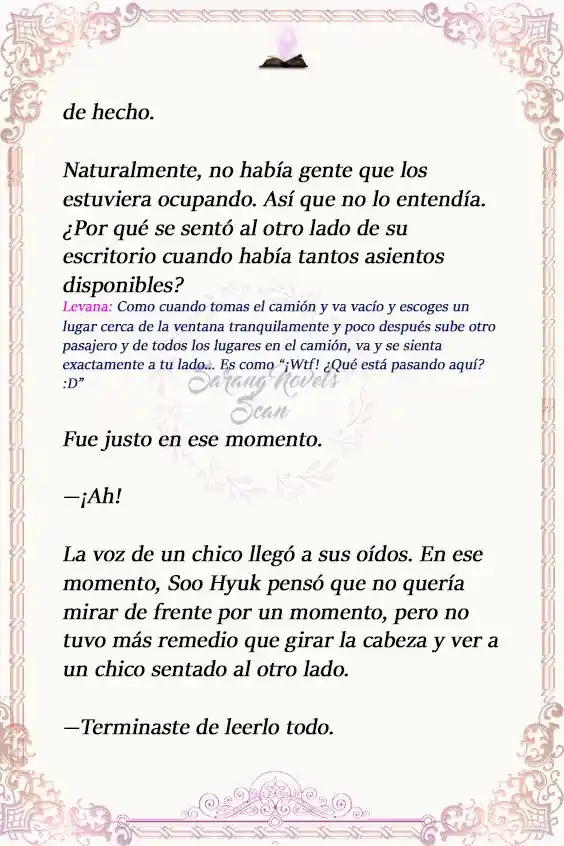 de hecho.

Naturalmente, no había gente que los estuviera ocupando. Así que no lo entendía. ¿Por qué se sentó al otro lado de su escritorio cuando había tantos asientos disponibles?

Levana: Como cuando tomas el camión y va vacío y escoges un lugar cerca de la ventana tranquilamente y poco después sube otro pasajero y de todos los lugares en el camión, va y se sienta exactamente a tu lado... Es como "¡Wtf! ¿Qué está pasando aquí? :D"

Sarang Novels Scan

Fue justo en ese momento.

—¡Ah!

La voz de un chico llegó a sus oídos. En ese momento, Soo Hyuk pensó que no quería mirar de frente por un momento, pero no tuvo más remedio que girar la cabeza y ver a un chico sentado al otro lado.

—Terminaste de leerlo todo.